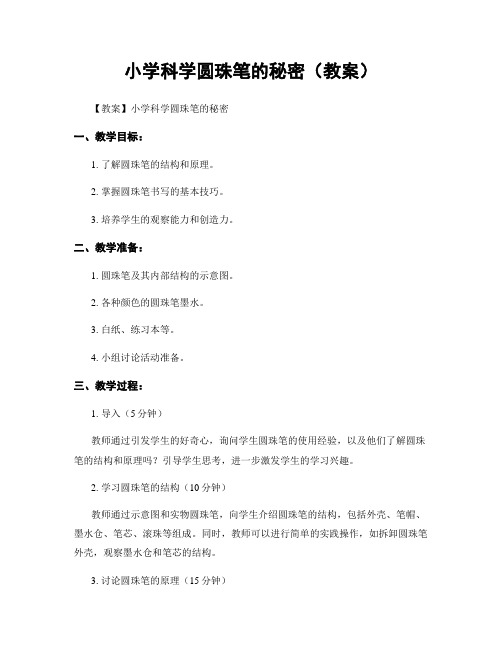 小学科学圆珠笔的秘密（教案）

【教案】小学科学圆珠笔的秘密

一、教学目标：

1. 了解圆珠笔的结构和原理。

2. 掌握圆珠笔书写的基本技巧。

3. 培养学生的观察能力和创造力。

二、教学准备：

1. 圆珠笔及其内部结构的示意图。

2. 各种颜色的圆珠笔墨水。

3. 白纸、练习本等。

4. 小组讨论活动准备。

三、教学过程：

1. 导入（5 分钟）

教师通过引发学生的好奇心，询问学生圆珠笔的使用经验，以及他们了解圆珠笔的结构和原理吗？引导学生思考，进一步激发学生的学习兴趣。

2. 学习圆珠笔的结构（10 分钟）

教师通过示意图和实物圆珠笔，向学生介绍圆珠笔的结构，包括外壳、笔帽、墨水仓、笔芯、滚珠等组成。同时，教师可以进行简单的实践操作，如拆卸圆珠笔外壳，观察墨水仓和笔芯的结构。

3. 讨论圆珠笔的原理（15 分钟）